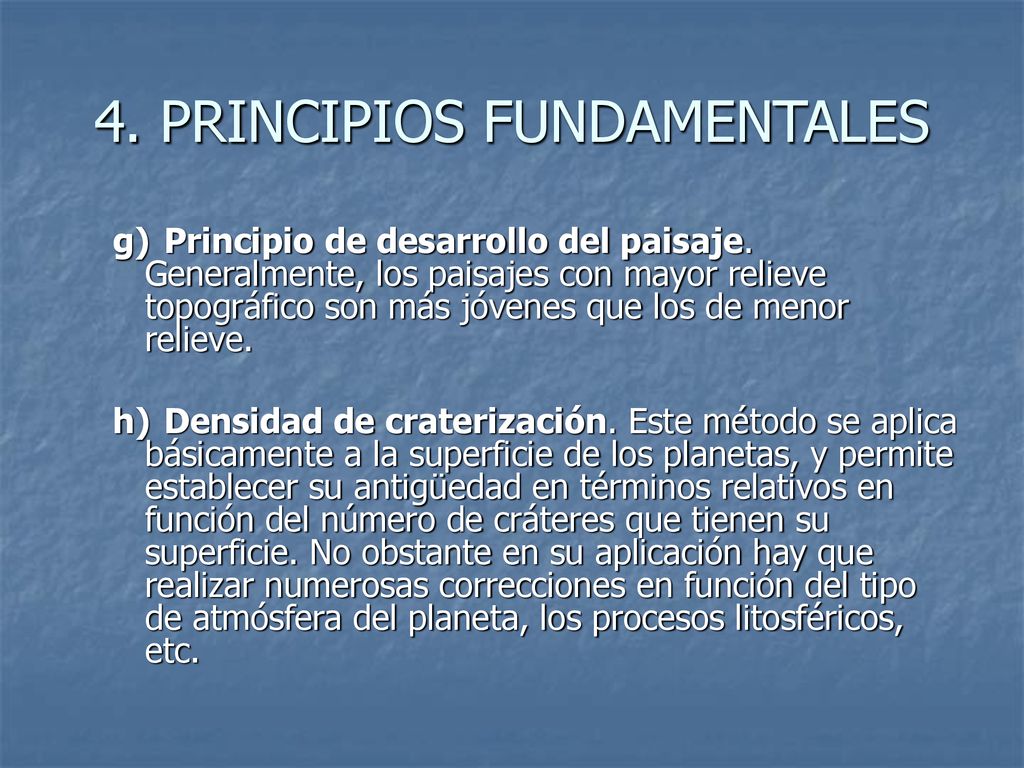 4. PRINCIPIOS FUNDAMENTALES

g) Principio de desarrollo del paisaje. Generalmente, los paisajes con mayor relieve topográfico son más jóvenes que los de menor relieve.

h) Densidad de craterización. Este método se aplica básicamente a la superficie de los planetas, y permite establecer su antigüedad en términos relativos en función del número de cráteres que tienen su superficie. No obstante en su aplicación hay que realizar numerosas correcciones en función del tipo de atmósfera del planeta, los procesos litosféricos, etc.